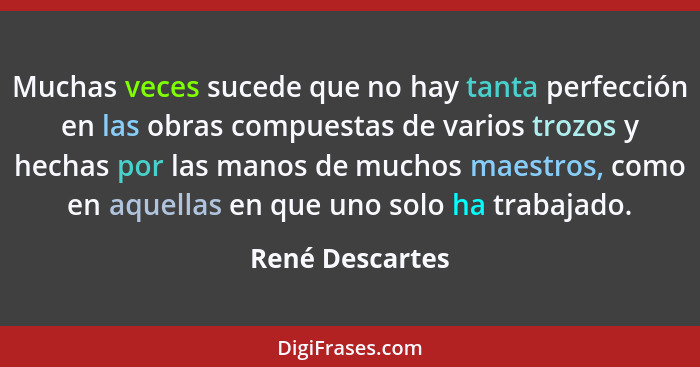 Muchas veces sucede que no hay tanta perfección en las obras compuestas de varios trozos y hechas por las manos de muchos maestros, como en aquellas en que uno solo ha trabajado.

René Descartes

DigiFrases.com